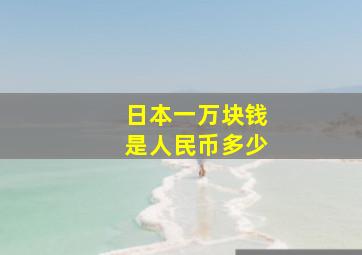 日本一万块钱
是人民币多少